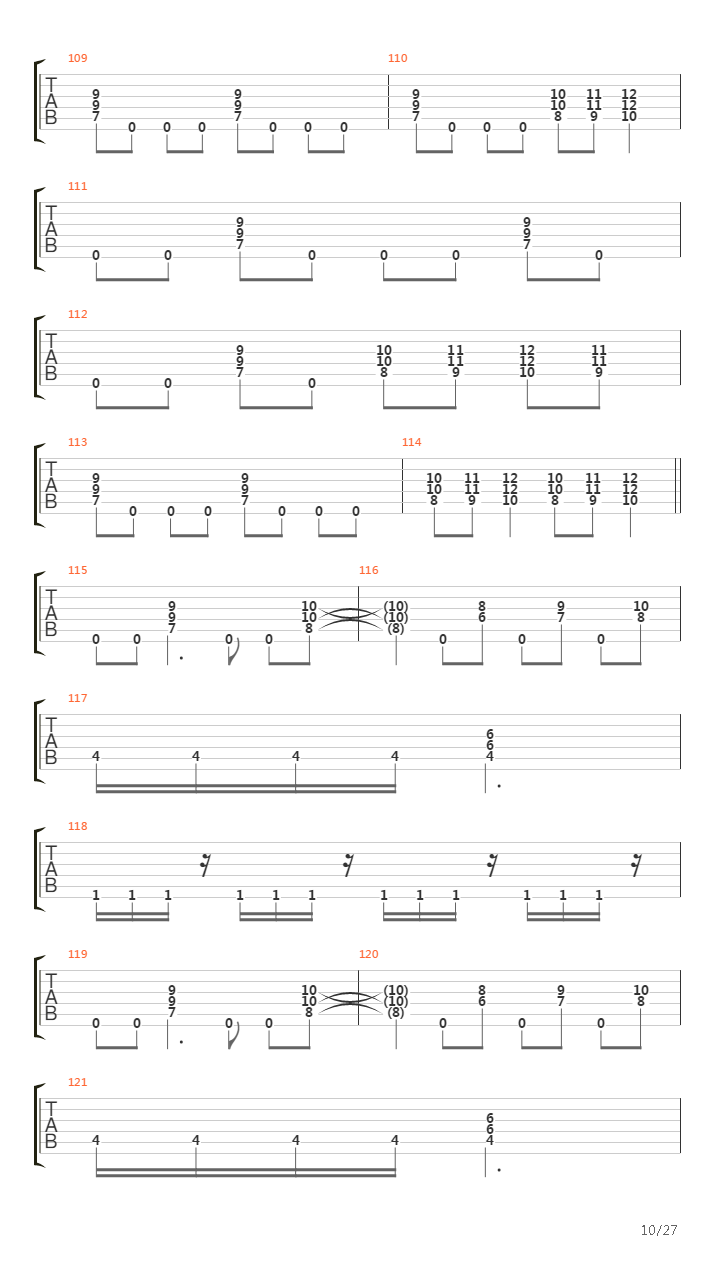 109
T A B
9 9 7 0 0 0 9 9 7 0 0 0

110
9 9 7 0 0 0 10 10 8 11 11 9 12 12 10

111
T A B
0 0 9 9 7 0 0 0 9 9 7 0

112
T A B
0 0 9 9 7 0 10 10 8 11 11 9 12 12 10 11 11 9

113
T A B
9 9 7 0 0 0 9 9 7 0 0 0

114
10 10 8 11 11 9 12 12 10 10 10 8 11 11 9 12 12 10

115
T A B
0 0 9 9 7 0 0 10 10 8

116
(10) (10) (8) 0 8 6 0 9 7 0 10 8

117
T A B
4 4 4 4 6 6 4

118
T A B
1 1 1 1 1 1 1 1 1 1 1 1

119
T A B
0 0 9 9 7 0 0 10 10 8

120
(10) (10) (8) 0 8 6 0 9 7 0 10 8

121
T A B
4 4 4 4 6 6 4

10/27